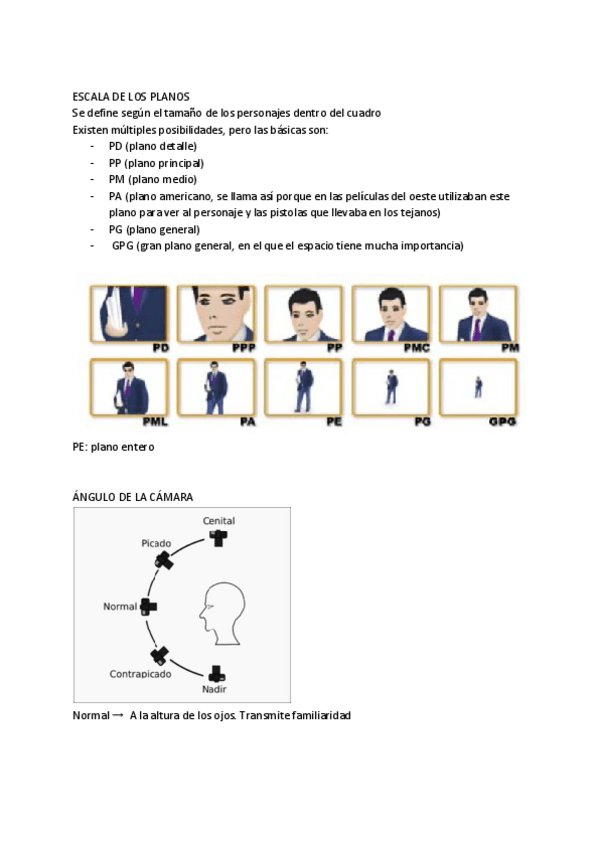 ESCALA DE LOS PLANOS
Se define según el tamaño de los personajes dentro del cuadro
Existen múltiples posibilidades, pero las básicas son:
- PD (plano detalle)
- PP (plano principal)
- PM (plano medio)
- PA (plano americano, se llama así porque en las películas del oeste utilizaban este plano para ver al personaje y las pistolas que llevaba en los tejanos)
- PG (plano general)
- GPG (gran plano general, en el que el espacio tiene mucha importancia)

PD PPP PP PMC PM
PML PA PE PG GPG

PE: plano entero

ÁNGULO DE LA CÁMARA

Cenital
Picado
Normal
Contrapicado
Nadir

Normal → A la altura de los ojos. Transmite familiaridad